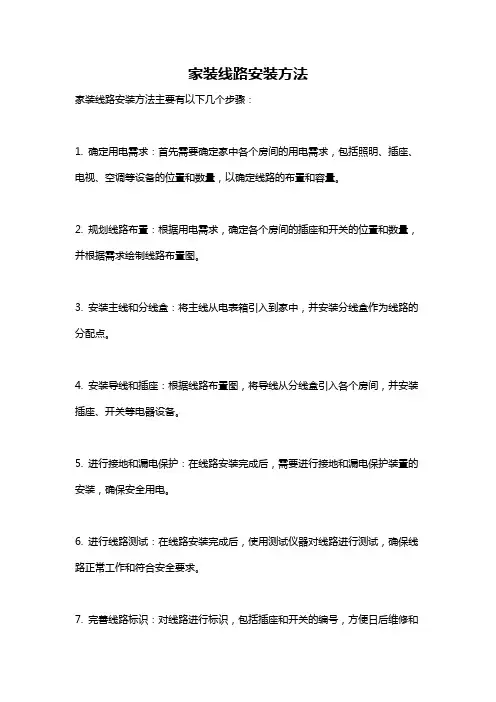 家装线路安装方法

家装线路安装方法主要有以下几个步骤：

1. 确定用电需求：首先需要确定家中各个房间的用电需求，包括照明、插座、电视、空调等设备的位置和数量，以确定线路的布置和容量。

2. 规划线路布置：根据用电需求，确定各个房间的插座和开关的位置和数量，并根据需求绘制线路布置图。

3. 安装主线和分线盒：将主线从电表箱引入到家中，并安装分线盒作为线路的分配点。

4. 安装导线和插座：根据线路布置图，将导线从分线盒引入各个房间，并安装插座、开关等电器设备。

5. 进行接地和漏电保护：在线路安装完成后，需要进行接地和漏电保护装置的安装，确保安全用电。

6. 进行线路测试：在线路安装完成后，使用测试仪器对线路进行测试，确保线路正常工作和符合安全要求。

7. 完善线路标识：对线路进行标识，包括插座和开关的编号，方便日后维修和